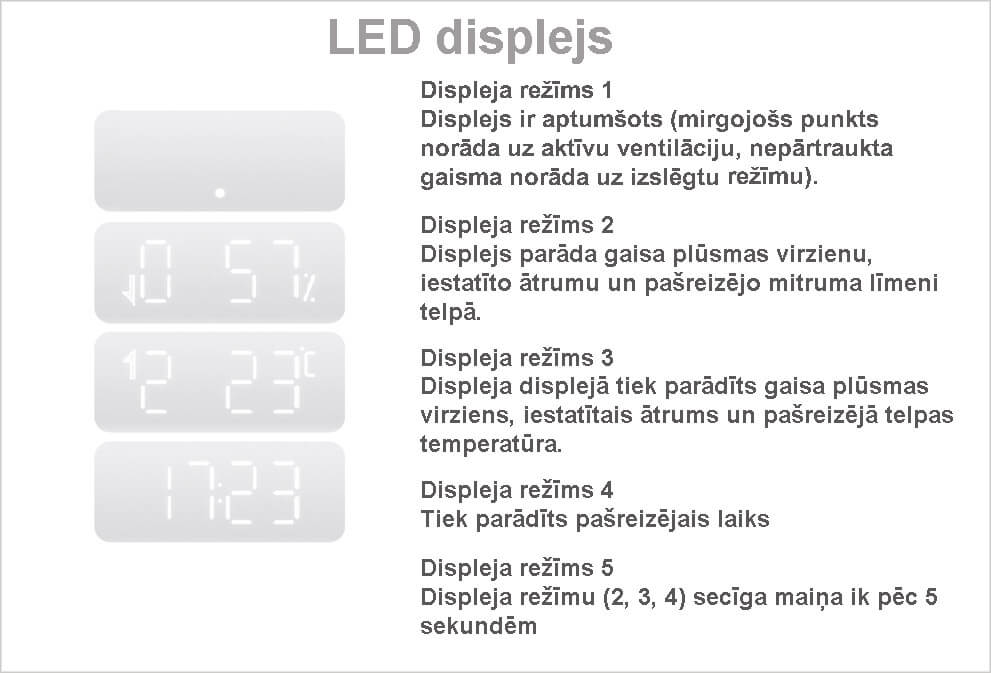 LED displejs

0 57%

2 23°C

17:23

Displeja režīms 1
Displejs ir aptumšots (mirgojošs punkts norāda uz aktīvu ventilāciju, nepārtraukta gaisma norāda uz izslēgtu režīmu).

Displeja režīms 2
Displejs parāda gaisa plūsmas virzienu, iestatīto ātrumu un pašreizējo mitruma līmeni telpā.

Displeja režīms 3
Displeja displejā tiek parādīts gaisa plūsmas virziens, iestatītais ātrums un pašreizējā telpas temperatūra.

Displeja režīms 4
Tiek parādīts pašreizējais laiks

Displeja režīms 5
Displeja režīmu (2, 3, 4) secīga maiņa ik pēc 5 sekundēm